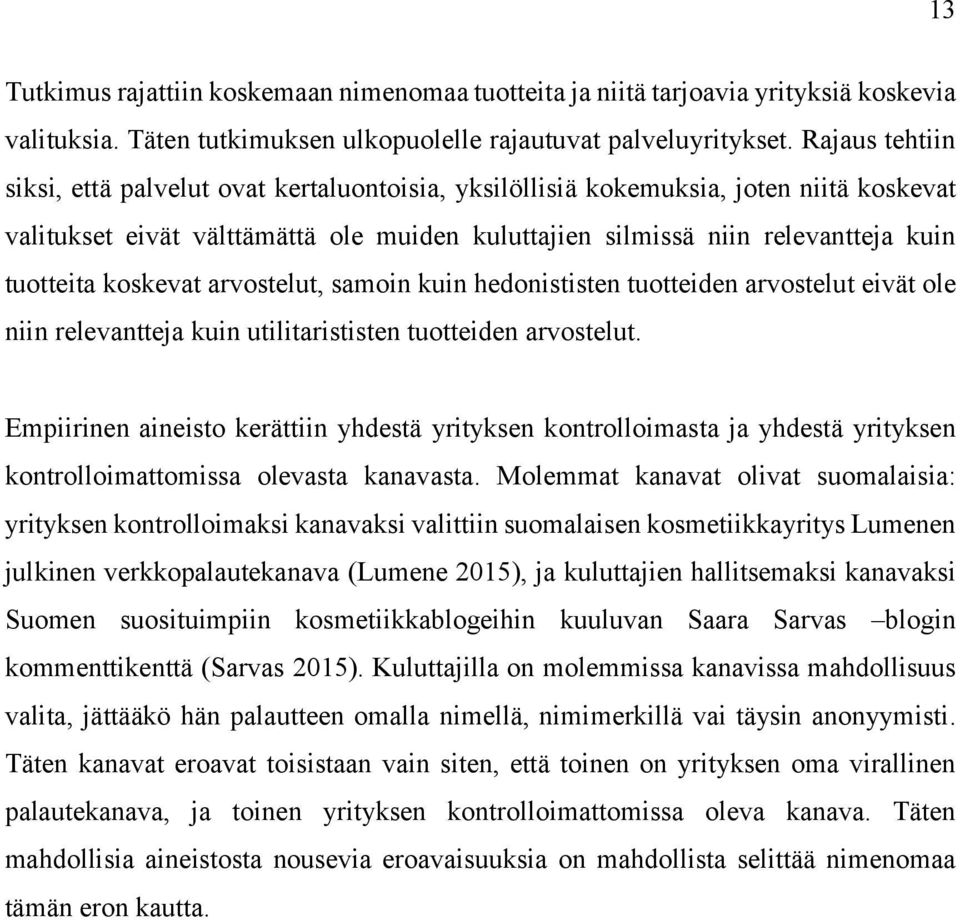 13

Tutkimus rajattiin koskemaan nimenomaa tuotteita ja niitä tarjoavia yrityksiä koskevia valituksia. Täten tutkimuksen ulkopuolelle rajautuvat palveluyritykset. Rajaus tehtiin siksi, että palvelut ovat kertaluontoisia, yksilöllisiä kokemuksia, joten niitä koskevat valitukset eivät välttämättä ole muiden kuluttajien silmissä niin relevantteja kuin tuotteita koskevat arvostelut, samoin kuin hedonististen tuotteiden arvostelut eivät ole niin relevantteja kuin utilitarististen tuotteiden arvostelut.

Empiirinen aineisto kerättiin yhdestä yrityksen kontrolloimasta ja yhdestä yrityksen kontrolloimattomissa olevasta kanavasta. Molemmat kanavat olivat suomalaisia: yrityksen kontrolloimaksi kanavaksi valittiin suomalaisen kosmetiikkayritys Lumenen julkinen verkkopalautekanava (Lumene 2015), ja kuluttajien hallitsemaksi kanavaksi Suomen suosituimpiin kosmetiikkablogeihin kuuluvan Saara Sarvas –blogin kommenttikenttä (Sarvas 2015). Kuluttajilla on molemmissa kanavissa mahdollisuus valita, jättääkö hän palautteen omalla nimellä, nimimerkillä vai täysin anonyymisti. Täten kanavat eroavat toisistaan vain siten, että toinen on yrityksen oma virallinen palautekanava, ja toinen yrityksen kontrolloimattomissa oleva kanava. Täten mahdollisia aineistosta nousevia eroavaisuuksia on mahdollista selittää nimenomaa tämän eron kautta.